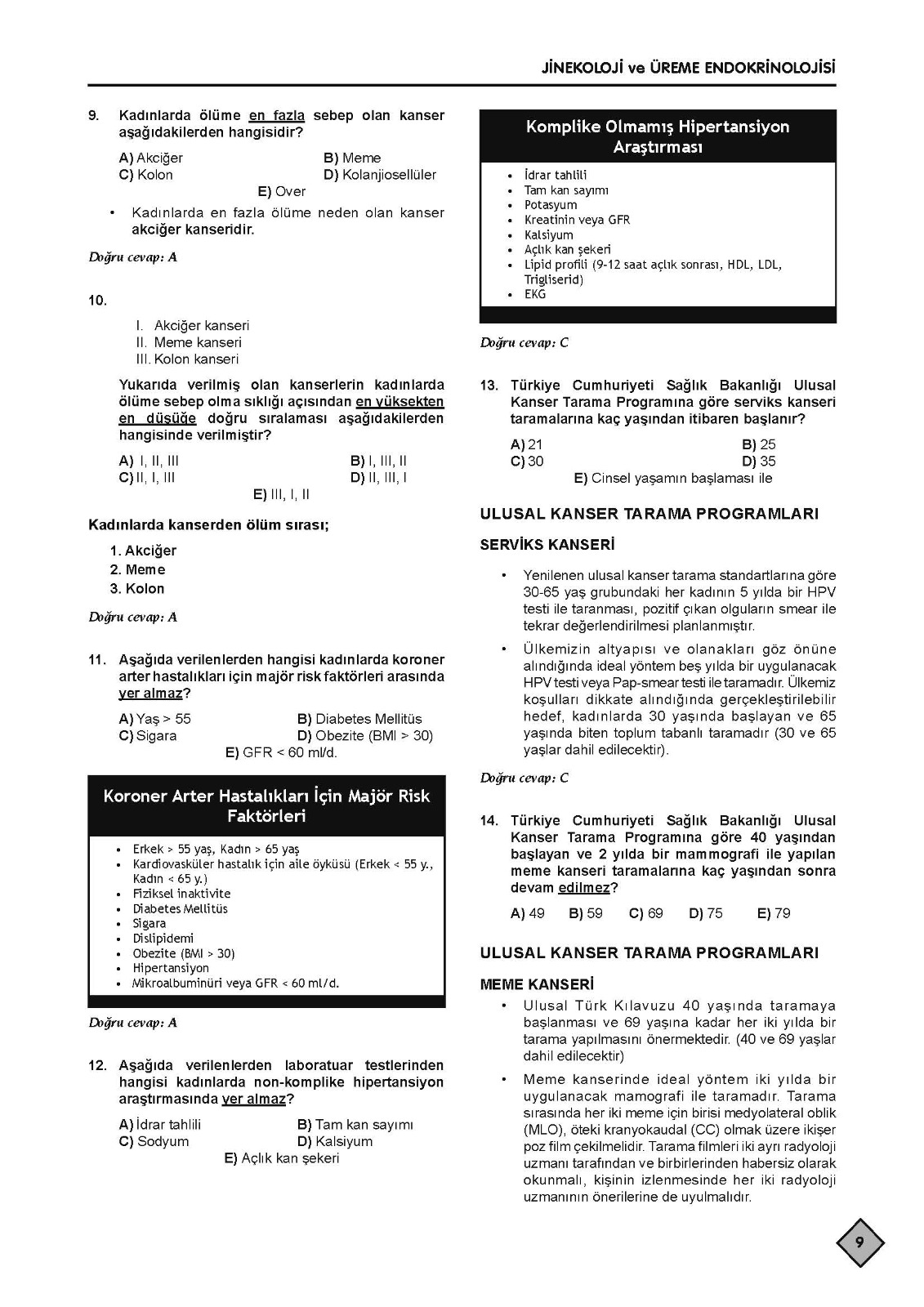 JİNEKOLOJİ ve ÜREME ENDOKRİNOLOJİSİ

9. Kadınlarda ölüme en fazla sebep olan kanser aşağıdakilerden hangisidir?

A) Akciğer
B) Meme
C) Kolon
D) Kolanjiosellüler
E) Over

• Kadınlarda en fazla ölüme neden olan kanser akciğer kanseridir.

Doğru cevap: A

10.

I. Akciğer kanseri
II. Meme kanseri
III. Kolon kanseri

Yukarıda verilmiş olan kanserlerin kadınlarda ölüme sebep olma sıklığı açısından en yüksekten en düşüğe doğru sıralaması aşağıdakilerden hangisinde verilmiştir?

A) I, II, III
B) I, III, II
C) II, I, III
D) II, III, I
E) III, I, II

Kadınlarda kanserden ölüm sırası;

1. Akciğer
2. Meme
3. Kolon

Doğru cevap: A

11. Aşağıda verilenlerden hangisi kadınlarda koroner arter hastalıkları için majör risk faktörleri arasında yer almaz?

A) Yaş > 55
B) Diabetes Mellitüs
C) Sigara
D) Obezite (BMI > 30)
E) GFR < 60 ml/d.

Koroner Arter Hastalıkları İçin Majör Risk Faktörleri

• Erkek > 55 yaş, Kadın > 65 yaş
• Kardiovasküler hastalık için aile öyküsü (Erkek < 55 y., Kadın < 65 y.)
• Fiziksel inaktivite
• Diabetes Mellitüs
• Sigara
• Dislipidemi
• Obezite (BMI > 30)
• Hipertansiyon
• Mikroalbuminüri veya GFR < 60 ml/d.

Doğru cevap: A

12. Aşağıda verilenlerden laboratuar testlerinden hangisi kadınlarda non-komplike hipertansiyon araştırmasında yer almaz?

A) İdrar tahlili
B) Tam kan sayımı
C) Sodyum
D) Kalsiyum
E) Açlık kan şekeri

Komplike Olmamış Hipertansiyon Araştırması

• İdrar tahlili
• Tam kan sayımı
• Potasyum
• Kreatinin veya GFR
• Kalsiyum
• Açlık kan şekeri
• Lipid profili (9-12 saat açlık sonrası, HDL, LDL, Trigliserid)
• EKG

Doğru cevap: C

13. Türkiye Cumhuriyeti Sağlık Bakanlığı Ulusal Kanser Tarama Programına göre serviks kanseri taramalarına kaç yaşından itibaren başlanır?

A) 21
B) 25
C) 30
D) 35
E) Cinsel yaşamın başlaması ile

ULUSAL KANSER TARAMA PROGRAMLARI

SERVİKS KANSERİ

• Yenilenen ulusal kanser tarama standartlarına göre 30-65 yaş grubundaki her kadının 5 yılda bir HPV testi ile taranması, pozitif çıkan olguların smear ile tekrar değerlendirilmesi planlanmıştır.

• Ülkemizin altyapısı ve olanakları göz önüne alındığında ideal yöntem beş yılda bir uygulanacak HPV testi veya Pap-smear testi ile taramadır. Ülkemiz koşulları dikkate alındığında gerçekleştirilebilir hedef, kadınlarda 30 yaşında başlayan ve 65 yaşında biten toplum tabanlı taramadır (30 ve 65 yaşlar dahil edilecektir).

Doğru cevap: C

14. Türkiye Cumhuriyeti Sağlık Bakanlığı Ulusal Kanser Tarama Programına göre 40 yaşından başlayan ve 2 yılda bir mammografi ile yapılan meme kanseri taramalarına kaç yaşından sonra devam edilmez?

A) 49 B) 59 C) 69 D) 75 E) 79

ULUSAL KANSER TARAMA PROGRAMLARI

MEME KANSERİ

• Ulusal Türk Kılavuzu 40 yaşında taramaya başlanması ve 69 yaşına kadar her iki yılda bir tarama yapılmasını önermektedir. (40 ve 69 yaşlar dahil edilecektir)

• Meme kanserinde ideal yöntem iki yılda bir uygulanacak mamografi ile taramadır. Tarama sırasında her iki meme için birisi medyolateral oblik (MLO), öteki kranyokaudal (CC) olmak üzere ikişer poz film çekilmelidir. Tarama filmleri iki ayrı radyoloji uzmanı tarafından ve birbirlerinden habersiz olarak okunmalı, kişinin izlenmesinde her iki radyoloji uzmanının önerilerine de uyulmalıdır.

9